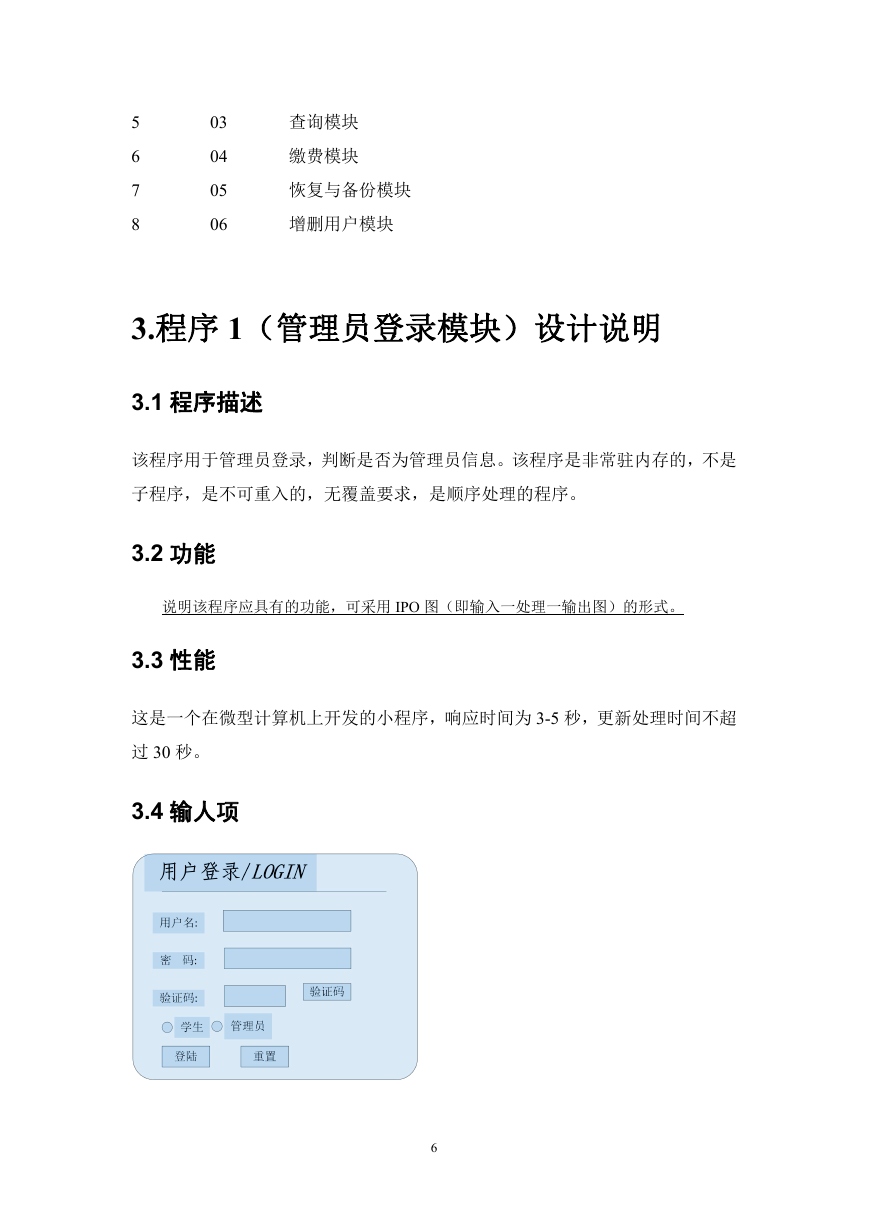 | 5 | 03 | 查询模块 |
|---|---|---|
| 6 | 04 | 缴费模块 |
| 7 | 05 | 恢复与备份模块 |
| 8 | 06 | 增删用户模块 |

3.程序 1（管理员登录模块）设计说明

3.1 程序描述

该程序用于管理员登录，判断是否为管理员信息。该程序是非常驻内存的，不是子程序，是不可重入的，无覆盖要求，是顺序处理的程序。

3.2 功能

说明该程序应具有的功能，可采用 IPO 图（即输入一处理一输出图）的形式。

3.3 性能

这是一个在微型计算机上开发的小程序，响应时间为 3-5 秒，更新处理时间不超过 30 秒。

3.4 输人项

用户登录/LOGIN

用户名:

密 码:

验证码:

验证码

学生

管理员

登陆

重置

6